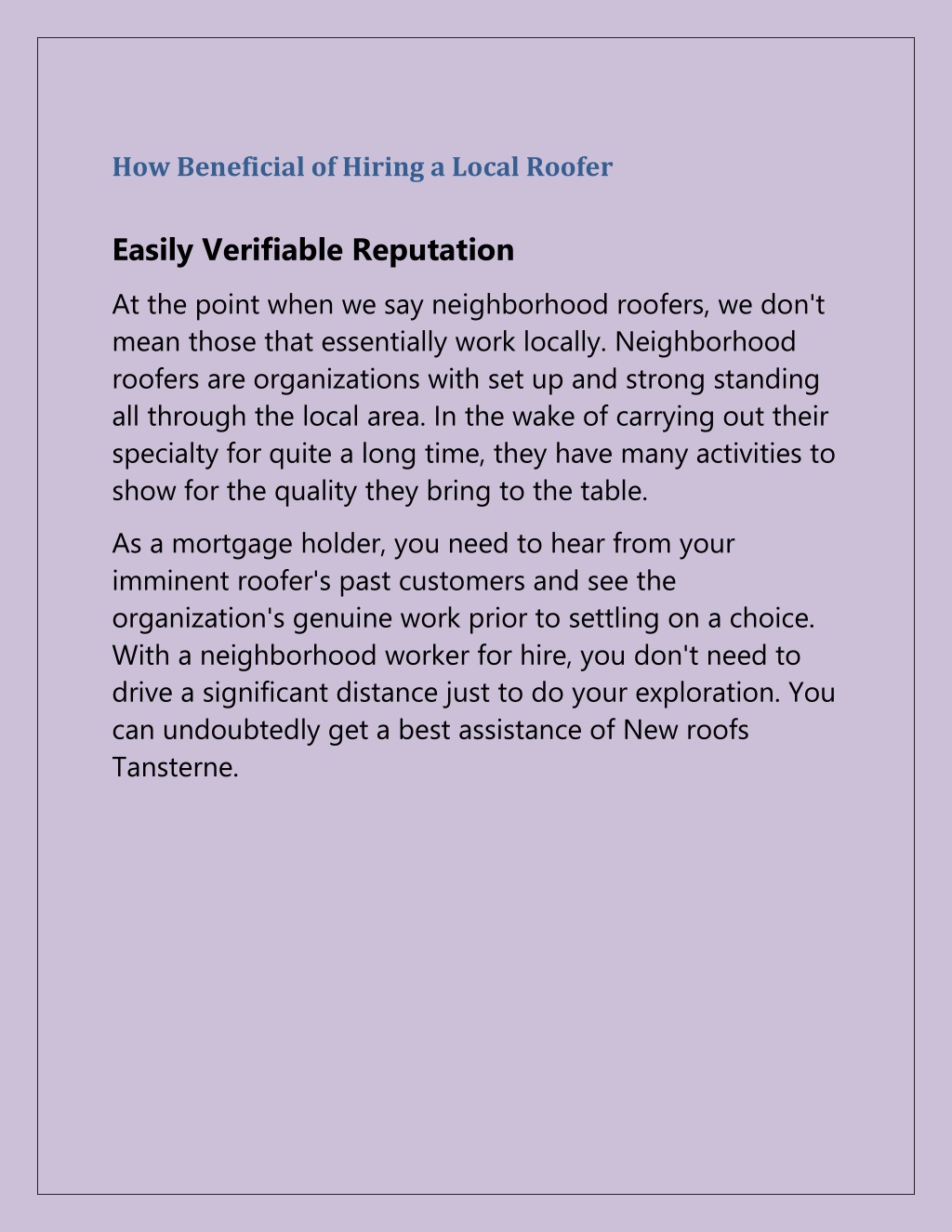 How Beneficial of Hiring a Local Roofer

Easily Verifiable Reputation

At the point when we say neighborhood roofers, we don't mean those that essentially work locally. Neighborhood roofers are organizations with set up and strong standing all through the local area. In the wake of carrying out their specialty for quite a long time, they have many activities to show for the quality they bring to the table.

As a mortgage holder, you need to hear from your imminent roofer's past customers and see the organization's genuine work prior to settling on a choice. With a neighborhood worker for hire, you don't need to drive a significant distance just to do your exploration. You can undoubtedly get a best assistance of New roofs Tansterne.